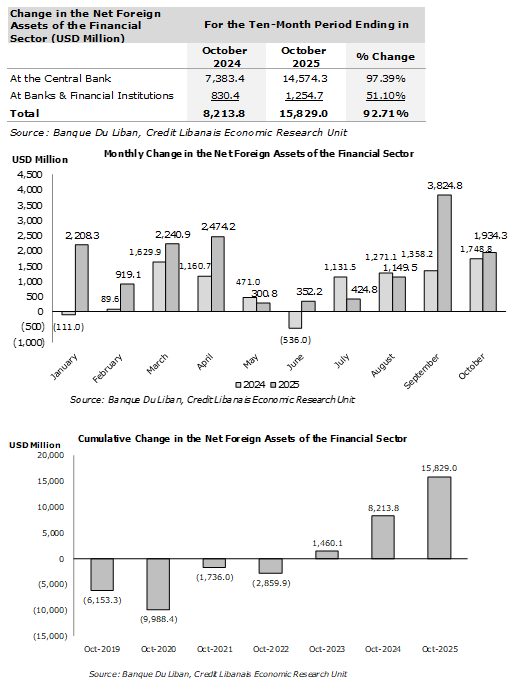 | Change in the Net Foreign Assets of the Financial Sector (USD Million) | For the Ten-Month Period Ending in | | |
|---|---|---|---|
| | October 2024 | October 2025 | % Change |
| At the Central Bank | 7,383.4 | 14,574.3 | 97.39% |
| At Banks & Financial Institutions | 830.4 | 1,254.7 | 51.10% |
| Total | 8,213.8 | 15,829.0 | 92.71% |

Source: Banque Du Liban, Credit Libanais Economic Research Unit

Monthly Change in the Net Foreign Assets of the Financial Sector

USD Million

4,500
4,000
3,500
3,000
2,500
2,000
1,500
1,000
500
0
(500)
(1,000)

(111.0) 2,208.3
89.6 919.1
1,629.9 2,240.9
1,160.7 2,474.2
471.0 300.8
(536.0) 352.2
1,131.5 424.8
1,271.1 1,149.5
1,358.2 3,824.8
1,748.8 1,934.3

January February March April May June July August September October

2024 2025

Source: Banque Du Liban, Credit Libanais Economic Research Unit

Cumulative Change in the Net Foreign Assets of the Financial Sector

USD Million

20,000
15,000
10,000
5,000
0
(5,000)
(10,000)
(15,000)

(6,153.3) (9,988.4) (1,736.0) (2,859.9) 1,460.1 8,213.8 15,829.0

Oct-2019 Oct-2020 Oct-2021 Oct-2022 Oct-2023 Oct-2024 Oct-2025

Source: Banque Du Liban, Credit Libanais Economic Research Unit